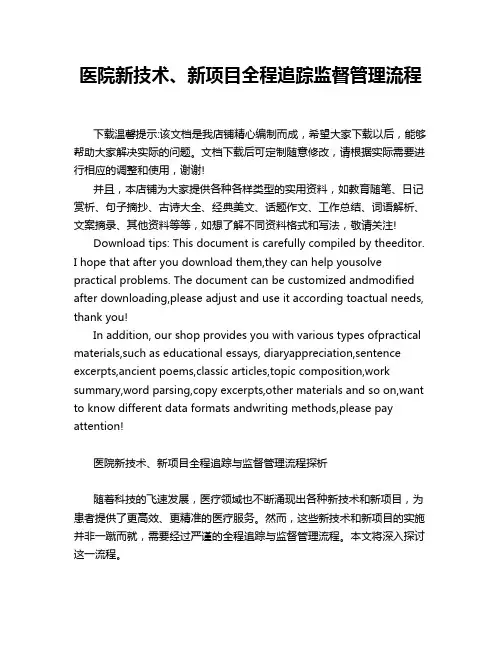 医院新技术、新项目全程追踪监督管理流程

下载温馨提示:该文档是我店铺精心编制而成，希望大家下载以后，能够帮助大家解决实际的问题。文档下载后可定制随意修改，请根据实际需要进行相应的调整和使用，谢谢!

并且，本店铺为大家提供各种各样类型的实用资料，如教育随笔、日记赏析、句子摘抄、古诗大全、经典美文、话题作文、工作总结、词语解析、文案摘录、其他资料等等，如想了解不同资料格式和写法，敬请关注!

Download tips: This document is carefully compiled by theeditor. I hope that after you download them,they can help yousolve practical problems. The document can be customized andmodified after downloading,please adjust and use it according toactual needs, thank you!

In addition, our shop provides you with various types ofpractical materials,such as educational essays, diaryappreciation,sentence excerpts,ancient poems,classic articles,topic composition,work summary,word parsing,copy excerpts,other materials and so on,want to know different data formats andwriting methods,please pay attention!

医院新技术、新项目全程追踪与监督管理流程探析

随着科技的飞速发展，医疗领域也不断涌现出各种新技术和新项目，为患者提供了更高效、更精准的医疗服务。然而，这些新技术和新项目的实施并非一蹴而就，需要经过严谨的全程追踪与监督管理流程。本文将深入探讨这一流程。